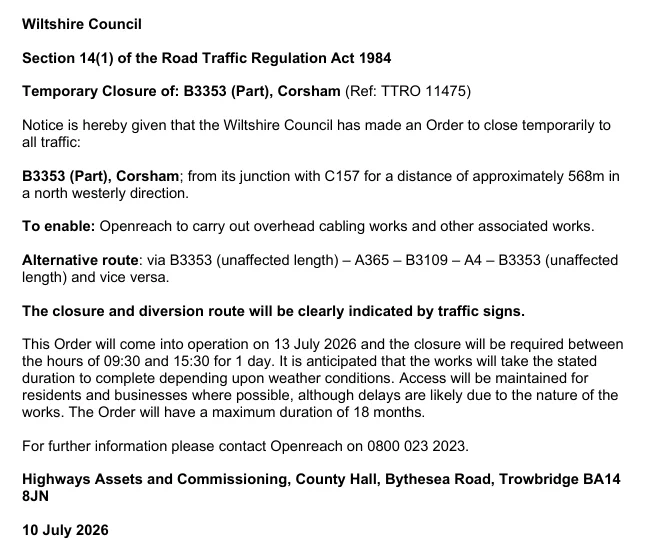 Wiltshire Council

Section 14(1) of the Road Traffic Regulation Act 1984

Temporary Closure of: B3353 (Part), Corsham (Ref: TTRO 11475)

Notice is hereby given that the Wiltshire Council has made an Order to close temporarily to all traffic:

B3353 (Part), Corsham; from its junction with C157 for a distance of approximately 568m in a north westerly direction.

To enable: Openreach to carry out overhead cabling works and other associated works.

Alternative route: via B3353 (unaffected length) – A365 – B3109 – A4 – B3353 (unaffected length) and vice versa.

The closure and diversion route will be clearly indicated by traffic signs.

This Order will come into operation on 13 July 2026 and the closure will be required between the hours of 09:30 and 15:30 for 1 day. It is anticipated that the works will take the stated duration to complete depending upon weather conditions. Access will be maintained for residents and businesses where possible, although delays are likely due to the nature of the works. The Order will have a maximum duration of 18 months.

For further information please contact Openreach on 0800 023 2023.

Highways Assets and Commissioning, County Hall, Bythesea Road, Trowbridge BA14 8JN

10 July 2026